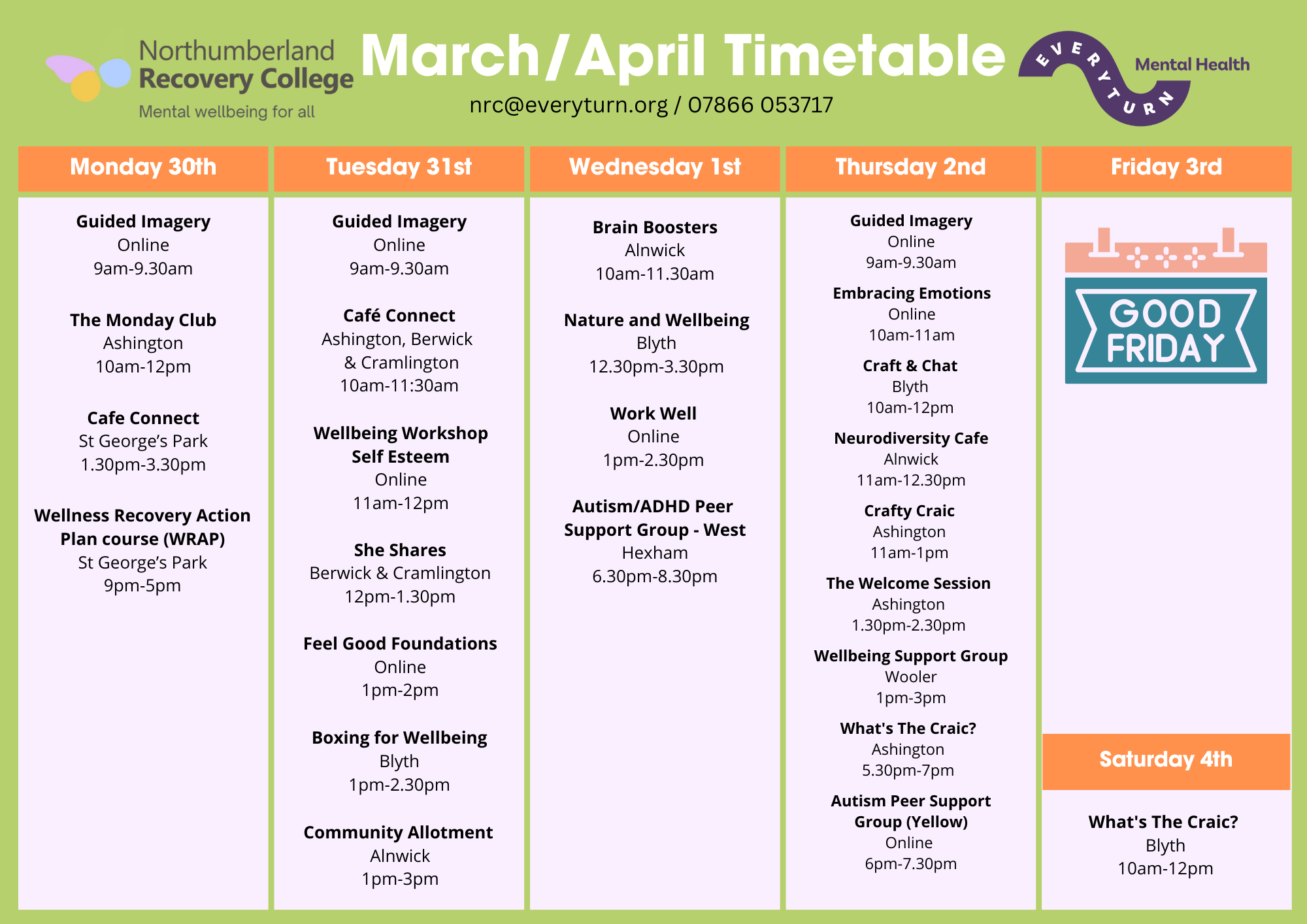 Northumberland
Recovery College
Mental wellbeing for all

March/April Timetable

nrc@everyturn.org / 07866 053717

EVERYTURN
Mental Health

Monday 30th

Guided Imagery
Online
9am-9.30am

The Monday Club
Ashington
10am-12pm

Cafe Connect
St George's Park
1.30pm-3.30pm

Wellness Recovery Action Plan course (WRAP)
St George's Park
9pm-5pm

Tuesday 31st

Guided Imagery
Online
9am-9.30am

Café Connect
Ashington, Berwick & Cramlington
10am-11:30am

Wellbeing Workshop
Self Esteem
Online
11am-12pm

She Shares
Berwick & Cramlington
12pm-1.30pm

Feel Good Foundations
Online
1pm-2pm

Boxing for Wellbeing
Blyth
1pm-2.30pm

Community Allotment
Alnwick
1pm-3pm

Wednesday 1st

Brain Boosters
Alnwick
10am-11.30am

Nature and Wellbeing
Blyth
12.30pm-3.30pm

Work Well
Online
1pm-2.30pm

Autism/ADHD Peer Support Group - West
Hexham
6.30pm-8.30pm

Thursday 2nd

Guided Imagery
Online
9am-9.30am

Embracing Emotions
Online
10am-11am

Craft & Chat
Blyth
10am-12pm

Neurodiversity Cafe
Alnwick
11am-12.30pm

Crafty Craic
Ashington
11am-1pm

The Welcome Session
Ashington
1.30pm-2.30pm

Wellbeing Support Group
Wooler
1pm-3pm

What's The Craic?
Ashington
5.30pm-7pm

Autism Peer Support Group (Yellow)
Online
6pm-7.30pm

Friday 3rd

GOOD FRIDAY

Saturday 4th

What's The Craic?
Blyth
10am-12pm